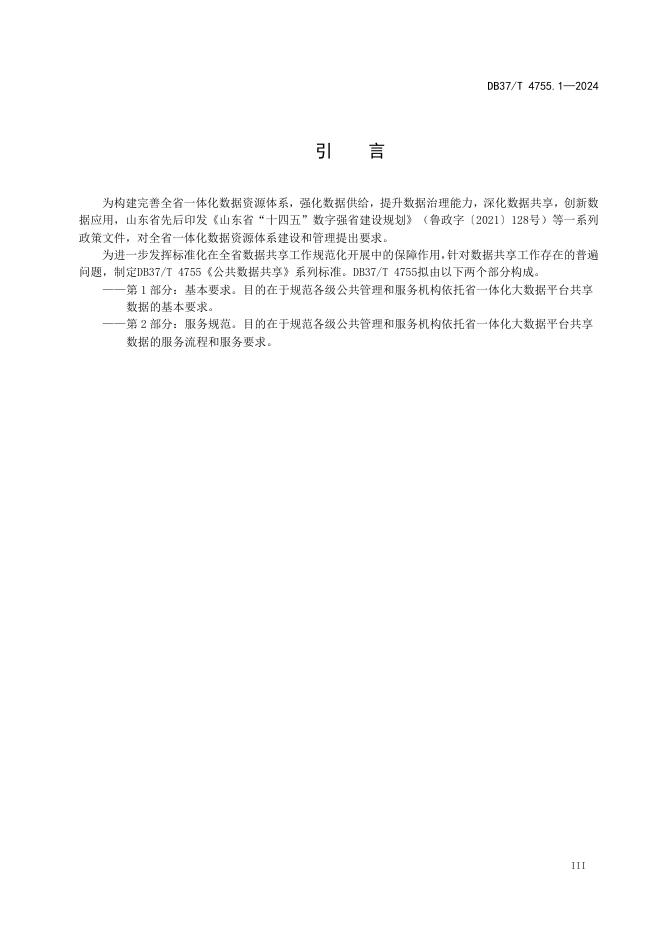 DB37/T 4755.1—2024

引　言

为构建完善全省一体化数据资源体系，强化数据供给，提升数据治理能力，深化数据共享，创新数据应用，山东省先后印发《山东省“十四五”数字强省建设规划》（鲁政字〔2021〕128号）等一系列政策文件，对全省一体化数据资源体系建设和管理提出要求。

为进一步发挥标准化在全省数据共享工作规范化开展中的保障作用，针对数据共享工作存在的普遍问题，制定DB37/T 4755《公共数据共享》系列标准。DB37/T 4755拟由以下两个部分构成。

——第1部分：基本要求。目的在于规范各级公共管理和服务机构依托省一体化大数据平台共享数据的基本要求。

——第2部分：服务规范。目的在于规范各级公共管理和服务机构依托省一体化大数据平台共享数据的服务流程和服务要求。

III